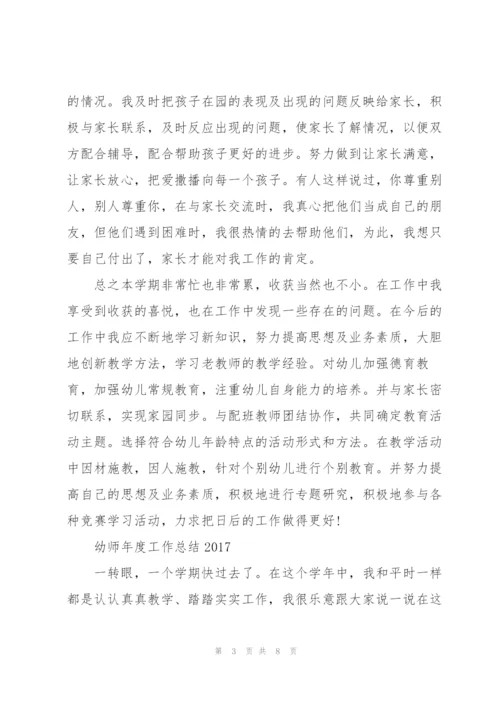 的情况。我及时把孩子在园的表现及出现的问题反映给家长，积极与家长联系，及时反应出现的问题，使家长了解情况，以便双方配合辅导，配合帮助孩子更好的进步。努力做到让家长满意，让家长放心，把爱撒播向每一个孩子。有人这样说过，你尊重别人，别人尊重你，在与家长交流时，我真心把他们当成自己的朋友，但他们遇到困难时，我很热情的去帮助他们，为此，我想只要自己付出了，家长才能对我工作的肯定。

总之本学期非常忙也非常累，收获当然也不小。在工作中我享受到收获的喜悦，也在工作中发现一些存在的问题。在今后的工作中我应不断地学习新知识，努力提高思想及业务素质，大胆地创新教学方法，学习老教师的教学经验。对幼儿加强德育教育，加强幼儿常规教育，注重幼儿自身能力的培养。并与家长密切联系，实现家园同步。与配班教师团结协作，共同确定教育活动主题。选择符合幼儿年龄特点的活动形式和方法。在教学活动中因材施教，因人施教，针对个别幼儿进行个别教育。并努力提高自己的思想及业务素质，积极地进行专题研究，积极地参与各种竞赛学习活动，力求把日后的工作做得更好！

幼师年度工作总结 2017

一转眼，一个学期快过去了。在这个学年中，我和平时一样都是认认真真教学、踏踏实实工作，我很乐意跟大家说一说在这

第 3 页 共 8 页